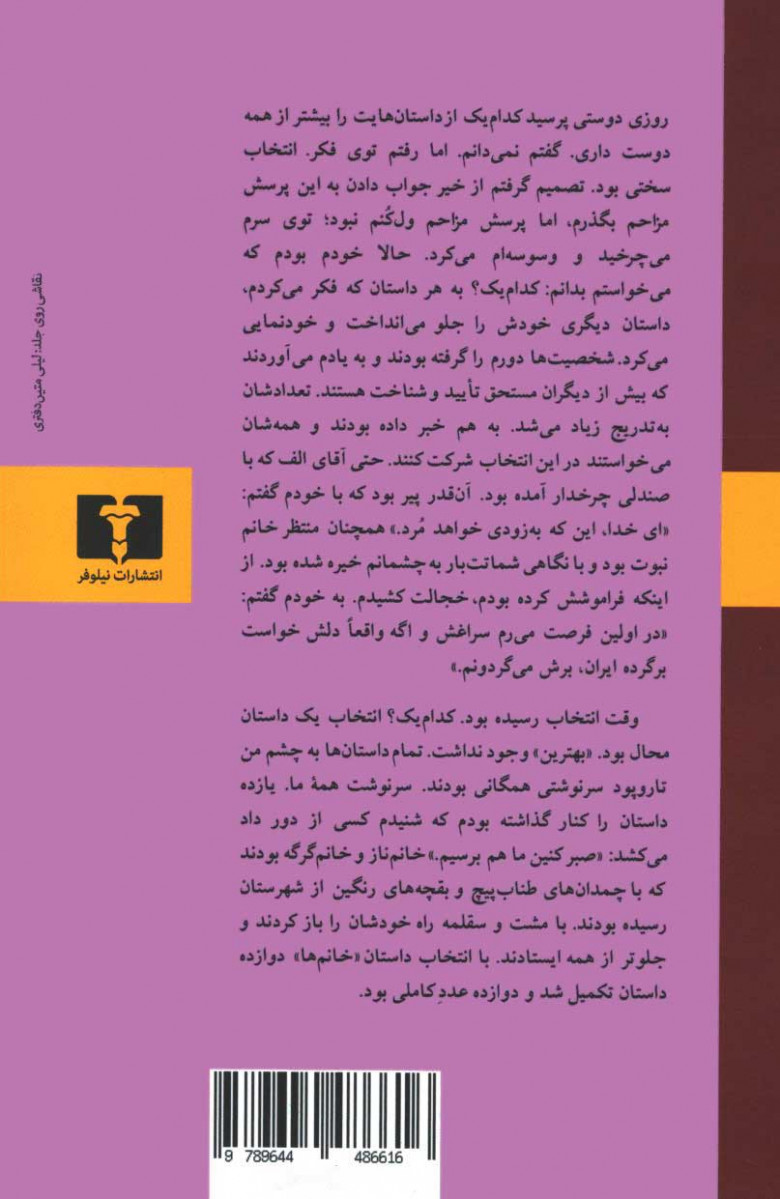 روزی دوستی پرسید کدام‌یک از داستان‌هایت را بیشتر از همه دوست داری. گفتم نمی‌دانم. اما رفتم توی فکر. انتخاب سختی بود. تصمیم گرفتم از خیر جواب دادن به این پرسش مزاحم بگذرم، اما پرسش مزاحم ول‌کُنم نبود؛ توی سرم می‌چرخید و وسوسه‌ام می‌کرد. حالا خودم بودم که می‌خواستم بدانم: کدام‌یک؟ به هر داستان که فکر می‌کردم، داستان دیگری خودش را جلو می‌انداخت و خودنمایی می‌کرد. شخصیت‌ها دورم را گرفته بودند و به یادم می‌آوردند که بیش از دیگران مستحق تأیید و شناخت هستند. تعدادشان به‌تدریج زیاد می‌شد. به هم خبر داده بودند و همه‌شان می‌خواستند در این انتخاب شرکت کنند. حتی آقای الف که با صندلی چرخدار آمده بود. آن‌قدر پیر بود که با خودم گفتم: «ای خدا، این که به‌زودی خواهد مُرد.» همچنان منتظر خانم نبوت بود و با نگاهی شماتت‌بار به چشمانم خیره شده بود. از اینکه فراموشش کرده بودم، خجالت کشیدم. به خودم گفتم: «در اولین فرصت می‌رم سراغش و اگه واقعاً دلش خواست برگرده ایران، برش می‌گردونم.»

وقت انتخاب رسیده بود. کدام‌یک؟ انتخاب یک داستان محال بود. «بهترین» وجود نداشت. تمام داستان‌ها به چشم من تاروپود سرنوشتی همگانی بودند. سرنوشت همهٔ ما. یازده داستان را کنار گذاشته بودم که شنیدم کسی از دور داد می‌کشد: «صبر کنین ما هم برسیم.» خانم‌ناز و خانم‌گرگه بودند که با چمدان‌های طناب‌پیچ و بقچه‌های رنگین از شهرستان رسیده بودند. با مشت و سقلمه راه خودشان را باز کردند و جلوتر از همه ایستادند. با انتخاب داستان «خانم‌ها» دوازده داستان تکمیل شد و دوازده عددِ کاملی بود.

نقاشی روی جلد: لیلی متین‌دفتری

انتشارات نیلوفر

9 789644 486616